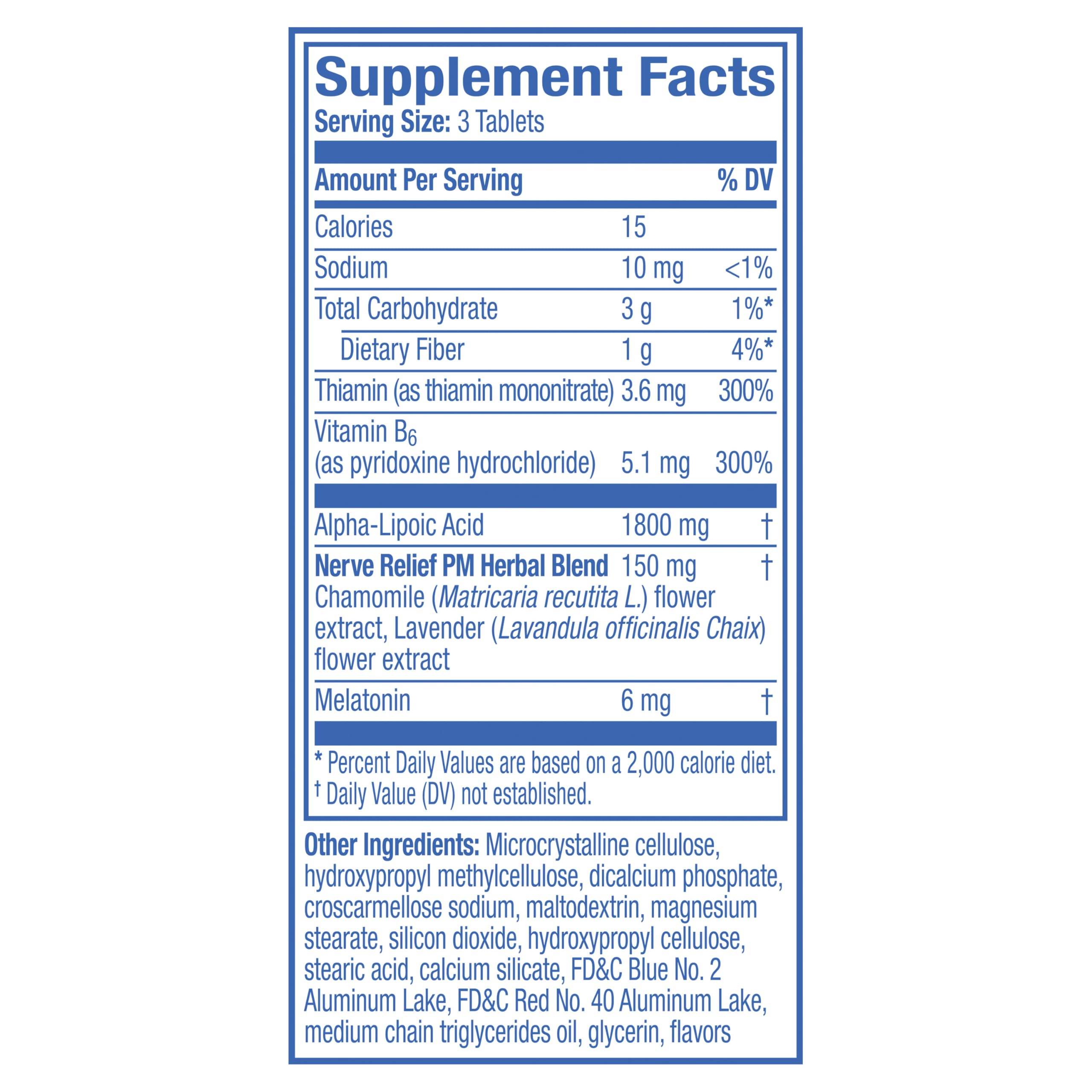 Supplement Facts
Serving Size: 3 Tablets

| Amount Per Serving | | % DV |
|---|---|---|
| Calories | 15 | |
| Sodium | 10 mg | <1% |
| Total Carbohydrate | 3 g | 1%* |
| Dietary Fiber | 1 g | 4%* |
| Thiamin (as thiamin mononitrate) | 3.6 mg | 300% |
| Vitamin $B_6$ (as pyridoxine hydrochloride) | 5.1 mg | 300% |
| Alpha-Lipoic Acid | 1800 mg | † |
| Nerve Relief PM Herbal Blend Chamomile (Matricaria recutita L.) flower extract, Lavender (Lavandula officinalis Chaix) flower extract | 150 mg | † |
| Melatonin | 6 mg | † |

* Percent Daily Values are based on a 2,000 calorie diet.
† Daily Value (DV) not established.

Other Ingredients: Microcrystalline cellulose, hydroxypropyl methylcellulose, dicalcium phosphate, croscarmellose sodium, maltodextrin, magnesium stearate, silicon dioxide, hydroxypropyl cellulose, stearic acid, calcium silicate, FD&C Blue No. 2 Aluminum Lake, FD&C Red No. 40 Aluminum Lake, medium chain triglycerides oil, glycerin, flavors